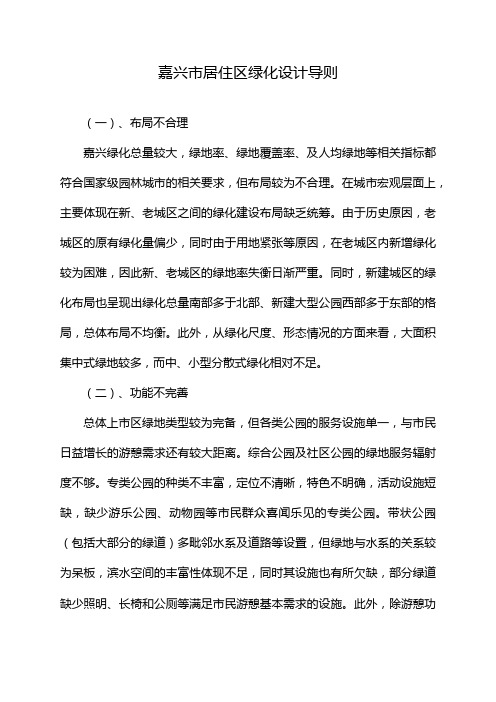 嘉兴市居住区绿化设计导则

（一）、布局不合理

嘉兴绿化总量较大，绿地率、绿地覆盖率、及人均绿地等相关指标都符合国家级园林城市的相关要求，但布局较为不合理。在城市宏观层面上，主要体现在新、老城区之间的绿化建设布局缺乏统筹。由于历史原因，老城区的原有绿化量偏少，同时由于用地紧张等原因，在老城区内新增绿化较为困难，因此新、老城区的绿地率失衡日渐严重。同时，新建城区的绿化布局也呈现出绿化总量南部多于北部、新建大型公园西部多于东部的格局，总体布局不均衡。此外，从绿化尺度、形态情况的方面来看，大面积集中式绿地较多，而中、小型分散式绿化相对不足。

（二）、功能不完善

总体上市区绿地类型较为完备，但各类公园的服务设施单一，与市民日益增长的游憩需求还有较大距离。综合公园及社区公园的绿地服务辐射度不够。专类公园的种类不丰富，定位不清晰，特色不明确，活动设施短缺，缺少游乐公园、动物园等市民群众喜闻乐见的专类公园。带状公园（包括大部分的绿道）多毗邻水系及道路等设置，但绿地与水系的关系较为呆板，滨水空间的丰富性体现不足，同时其设施也有所欠缺，部分绿道缺少照明、长椅和公厕等满足市民游憩基本需求的设施。此外，除游憩功